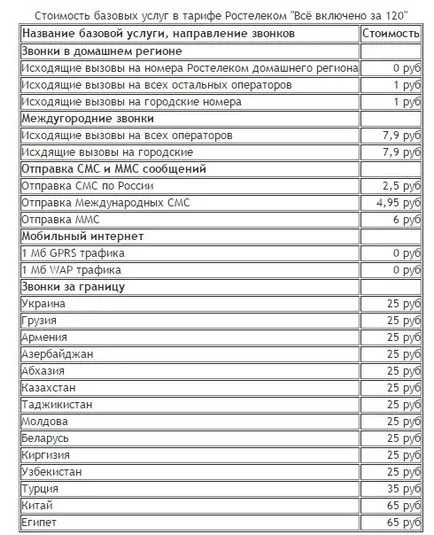 Стоимость базовых услуг в тарифе Ростелеком "Всё включено за 120"

| Название базовой услуги, направление звонков | Стоимость |
|---|---|
| Звонки в домашнем регионе | |
| Исходящие вызовы на номера Ростелеком домашнего региона | 0 руб |
| Исходящие вызовы на всех остальных операторов | 1 руб |
| Исходящие вызовы на городские номера | 1 руб |
| Междугородние звонки | |
| Исходящие вызовы на всех операторов | 7,9 руб |
| Исхдящие вызовы на городские | 7,9 руб |
| Отправка СМС и ММС сообщений | |
| Отправка СМС по России | 2,5 руб |
| Отправка Международных СМС | 4,95 руб |
| Отправка ММС | 6 руб |
| Мобильный интернет | |
| 1 Мб GPRS трафика | 0 руб |
| 1 Мб WAP трафика | 0 руб |
| Звонки за границу | |
| Украина | 25 руб |
| Грузия | 25 руб |
| Армения | 25 руб |
| Азербайджан | 25 руб |
| Абхазия | 25 руб |
| Казахстан | 25 руб |
| Таджикистан | 25 руб |
| Молдова | 25 руб |
| Беларусь | 25 руб |
| Киргизия | 25 руб |
| Узбекистан | 25 руб |
| Турция | 35 руб |
| Китай | 65 руб |
| Египет | 65 руб |